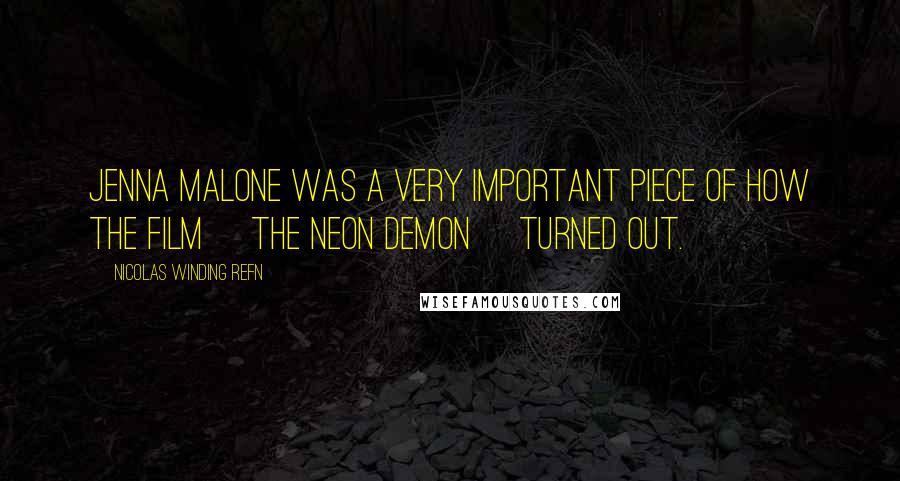 JENNA MALONE WAS A VERY IMPORTANT PIECE OF HOW THE FILM THE NEON DEMON TURNED OUT.

NICOLAS WINDING REFN

WISEFAMOUSQUOTES.COM